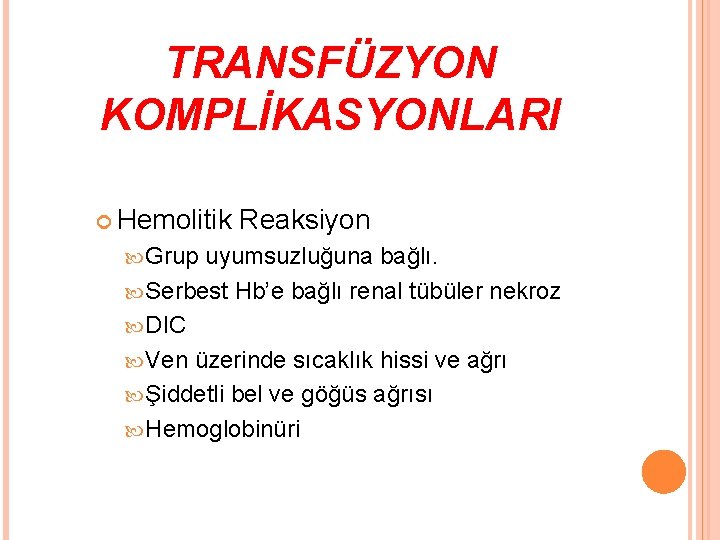 TRANSFÜZYON KOMPLİKASYONLARI

Hemolitik Reaksiyon

Grup uyumsuzluğuna bağlı.

Serbest Hb'e bağlı renal tübüler nekroz

DIC

Ven üzerinde sıcaklık hissi ve ağrı

Şiddetli bel ve göğüs ağrısı

Hemoglobinüri